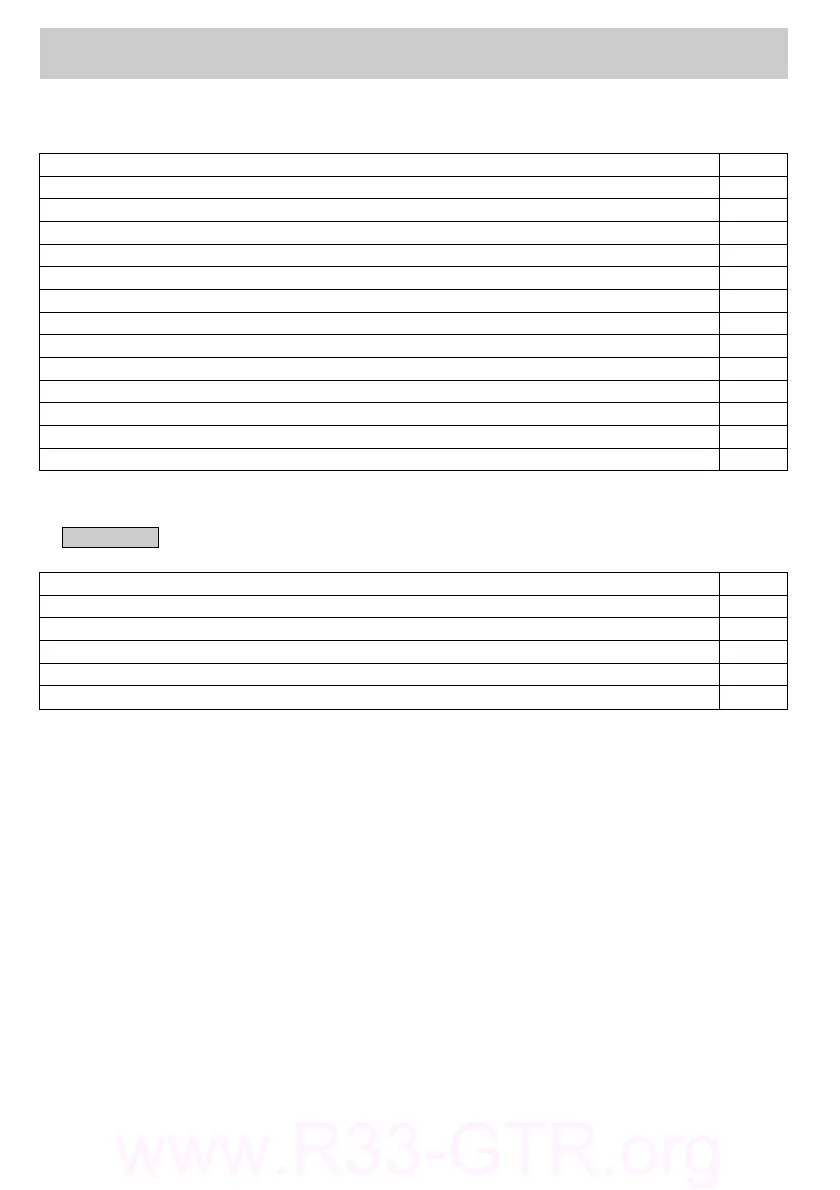 www.R33-GTR.org